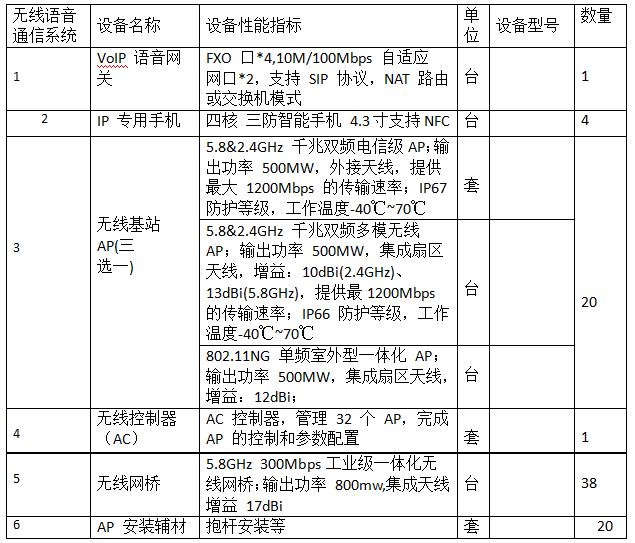 | 无线语音通信系统 | 设备名称 | 设备性能指标 | 单位 | 设备型号 | 数量 |
|---|---|---|---|---|---|
| 1 | VoIP 语音网关 | FXO 口*4,10M/100Mbps 自适应网口*2，支持 SIP 协议，NAT 路由或交换机模式 | 台 | | 1 |
| 2 | IP 专用手机 | 四核 三防智能手机 4.3 寸支持 NFC | 台 | | 4 |
| 3 | 无线基站 AP(三选一) | 5.8&2.4GHz 千兆双频电信级 AP;输出功率 500MW，外接天线，提供最大 1200Mbps 的传输速率；IP67 防护等级，工作温度-40℃~70℃ | 套 | | 20 |
| | | 5.8&2.4GHz 千兆双频多模无线 AP；输出功率 500MW，集成扇区天线，增益：10dBi(2.4GHz)、13dBi(5.8GHz)，提供最 1200Mbps 的传输速率；IP66 防护等级，工作温度-40℃~70℃ | 台 | | |
| | | 802.11NG 单频室外型一体化 AP；输出功率 500MW，集成扇区天线，增益：12dBi； | 台 | | |
| 4 | 无线控制器（AC） | AC 控制器，管理 32 个 AP，完成 AP 的控制和参数配置 | 套 | | 1 |
| 5 | 无线网桥 | 5.8GHz 300Mbps 工业级一体化无线网桥；输出功率 800mw,集成天线增益 17dBi | 台 | | 38 |
| 6 | AP 安装辅材 | 抱杆安装等 | 套 | | 20 |